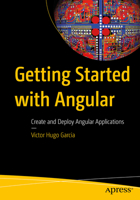 Getting Started with Angular

Create and Deploy Angular Applications

—

Victor Hugo Garcia

apress®